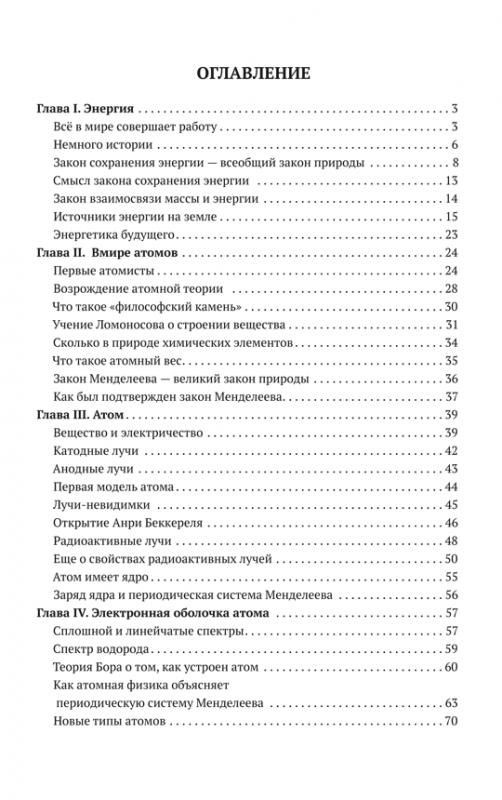 ОГЛАВЛЕНИЕ

Глава I. Энергия . . . 3
Всё в мире совершает работу . . . 3
Немного истории . . . 6
Закон сохранения энергии — всеобщий закон природы . . . 8
Смысл закона сохранения энергии . . . 13
Закон взаимосвязи массы и энергии . . . 14
Источники энергии на земле . . . 15
Энергетика будущего . . . 23
Глава II. Вмире атомов . . . 24
Первые атомисты . . . 24
Возрождение атомной теории . . . 28
Что такое «философский камень» . . . 30
Учение Ломоносова о строении вещества . . . 31
Сколько в природе химических элементов . . . 34
Что такое атомный вес . . . 35
Закон Менделеева — великий закон природы . . . 36
Как был подтвержден закон Менделеева . . . 37
Глава III. Атом . . . 39
Вещество и электричество . . . 39
Катодные лучи . . . 42
Анодные лучи . . . 43
Первая модель атома . . . 44
Лучи-невидимки . . . 45
Открытие Анри Беккереля . . . 46
Радиоактивные лучи . . . 48
Еще о свойствах радиоактивных лучей . . . 50
Атом имеет ядро . . . 55
Заряд ядра и периодическая система Менделеева . . . 56
Глава IV. Электронная оболочка атома . . . 57
Сплошной и линейчатые спектры . . . 57
Спектр водорода . . . 59
Теория Бора о том, как устроен атом . . . 60
Как атомная физика объясняет периодическую систему Менделеева . . . 63
Новые типы атомов . . . 70